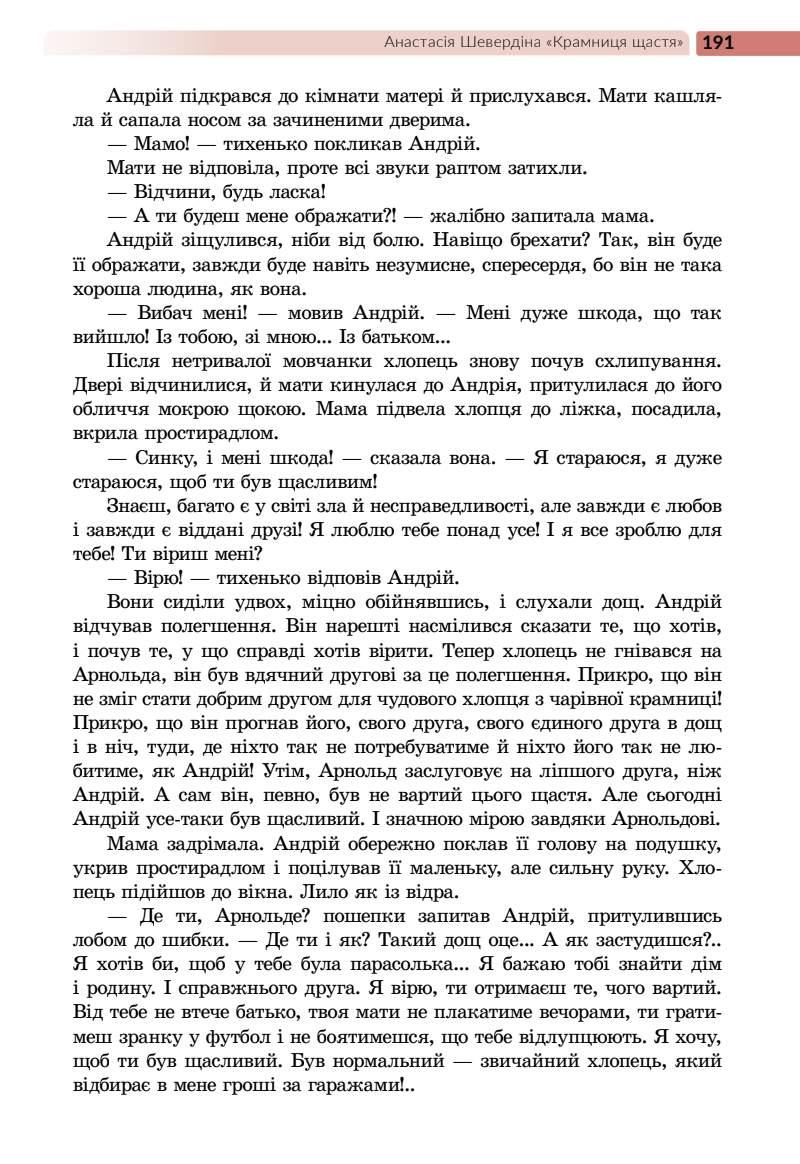 Анастасія Шевердіна «Крамниця щастя» 191

Андрій підкрався до кімнати матері й прислухався. Мати кашляла й сапала носом за зачиненими дверима.

— Мамо! — тихенько покликав Андрій.

Мати не відповіла, проте всі звуки раптом затихли.

— Відчини, будь ласка!

— А ти будеш мене ображати?! — жалібно запитала мама.

Андрій зіщулився, ніби від болю. Навіщо брехати? Так, він буде її ображати, завжди буде навіть незумисне, спересердя, бо він не така хороша людина, як вона.

— Вибач мені! — мовив Андрій. — Мені дуже шкода, що так вийшло! Із тобою, зі мною... Із батьком...

Після нетривалої мовчанки хлопець знову почув схлипування. Двері відчинилися, й мати кинулася до Андрія, притулилася до його обличчя мокрою щокою. Мама підвела хлопця до ліжка, посадила, вкрила простирадлом.

— Синку, і мені шкода! — сказала вона. — Я стараюся, я дуже стараюся, щоб ти був щасливим!

Знаєш, багато є у світі зла й несправедливості, але завжди є любов і завжди є віддані друзі! Я люблю тебе понад усе! І я все зроблю для тебе! Ти віриш мені?

— Вірю! — тихенько відповів Андрій.

Вони сиділи удвох, міцно обійнявшись, і слухали дощ. Андрій відчував полегшення. Він нарешті насмілився сказати те, що хотів, і почув те, у що справді хотів вірити. Тепер хлопець не гнівався на Арнольда, він був вдячний другові за це полегшення. Прикро, що він не зміг стати добрим другом для чудового хлопця з чарівної крамниці! Прикро, що він прогнав його, свого друга, свого єдиного друга в дощ і в ніч, туди, де ніхто так не потребуватиме й ніхто його так не любитиме, як Андрій! Утім, Арнольд заслуговує на ліпшого друга, ніж Андрій. А сам він, певно, був не вартий цього щастя. Але сьогодні Андрій усе-таки був щасливий. І значною мірою завдяки Арнольдові.

Мама задрімала. Андрій обережно поклав її голову на подушку, укрив простирадлом і поцілував її маленьку, але сильну руку. Хлопець підійшов до вікна. Лило як із відра.

— Де ти, Арнольде? пошепки запитав Андрій, притулившись лобом до шибки. — Де ти і як? Такий дощ оце... А як застудишся?.. Я хотів би, щоб у тебе була парасолька... Я бажаю тобі знайти дім і родину. І справжнього друга. Я вірю, ти отримаєш те, чого вартий. Від тебе не втече батько, твоя мати не плакатиме вечорами, ти гратимеш зранку у футбол і не боятимешся, що тебе відлупцюють. Я хочу, щоб ти був щасливий. Був нормальний — звичайний хлопець, який відбирає в мене гроші за гаражами!..